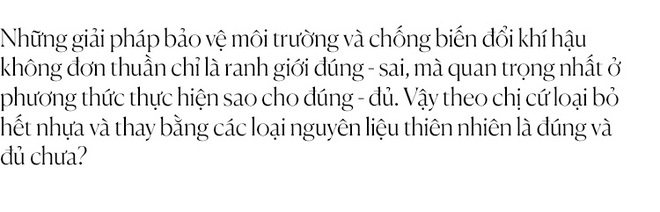 Những giải pháp bảo vệ môi trường và chống biến đổi khí hậu không đơn thuần chỉ là ranh giới đúng - sai, mà quan trọng nhất ở phương thức thực hiện sao cho đúng - đủ. Vậy theo chị cứ loại bỏ hết nhựa và thay bằng các loại nguyên liệu thiên nhiên là đúng và đủ chưa?